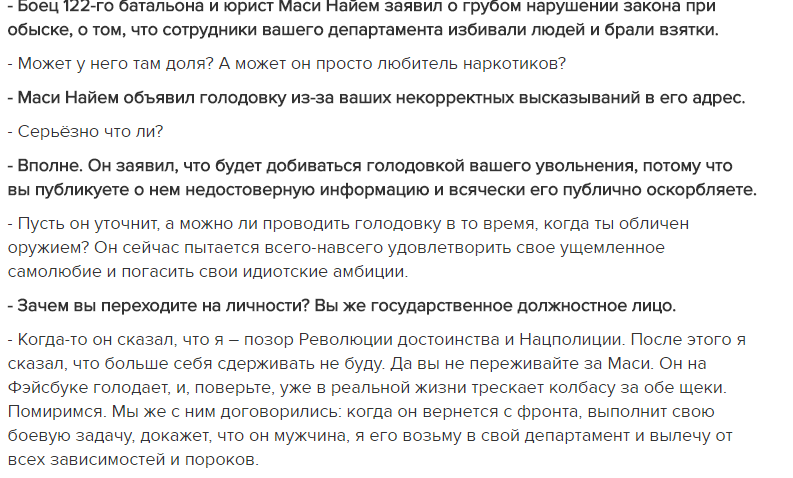 - Боец 122-го батальона и юрист Маси Найем заявил о грубом нарушении закона при обыске, о том, что сотрудники вашего департамента избивали людей и брали взятки.

- Может у него там доля? А может он просто любитель наркотиков?

- Маси Найем объявил голодовку из-за ваших некорректных высказываний в его адрес.

- Серьёзно что ли?

- Вполне. Он заявил, что будет добиваться голодовкой вашего увольнения, потому что вы публикуете о нем недостоверную информацию и всячески его публично оскорбляете.

- Пусть он уточнит, а можно ли проводить голодовку в то время, когда ты обличен оружием? Он сейчас пытается всего-навсего удовлетворить свое ущемленное самолюбие и погасить свои идиотские амбиции.

- Зачем вы переходите на личности? Вы же государственное должностное лицо.

- Когда-то он сказал, что я – позор Революции достоинства и Нацполиции. После этого я сказал, что больше себя сдерживать не буду. Да вы не переживайте за Маси. Он на Фэйсбуке голодает, и, поверьте, уже в реальной жизни трескает колбасу за обе щеки. Помиримся. Мы же с ним договорились: когда он вернется с фронта, выполнит свою боевую задачу, докажет, что он мужчина, я его возьму в свой департамент и вылечу от всех зависимостей и пороков.